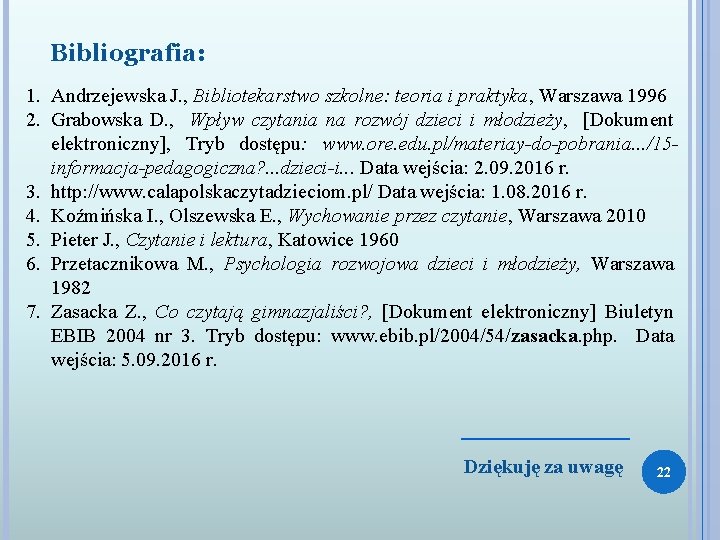 Bibliografia:

1. Andrzejewska J., Bibliotekarstwo szkolne: teoria i praktyka, Warszawa 1996
2. Grabowska D., Wpływ czytania na rozwój dzieci i młodzieży, [Dokument elektroniczny], Tryb dostępu: www.ore.edu.pl/materiay-do-pobrania.../15-informacja-pedagogiczna?...dzieci-i... Data wejścia: 2.09.2016 r.
3. http://www.calapolskaczytadzieciom.pl/ Data wejścia: 1.08.2016 r.
4. Koźmińska I., Olszewska E., Wychowanie przez czytanie, Warszawa 2010
5. Pieter J., Czytanie i lektura, Katowice 1960
6. Przetacznikowa M., Psychologia rozwojowa dzieci i młodzieży, Warszawa 1982
7. Zasacka Z., Co czytają gimnazjaliści?, [Dokument elektroniczny] Biuletyn EBIB 2004 nr 3. Tryb dostępu: www.ebib.pl/2004/54/zasacka.php. Data wejścia: 5.09.2016 r.

Dziękuję za uwagę

22